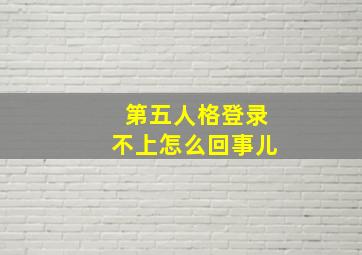 第五人格登录
不上怎么回事儿